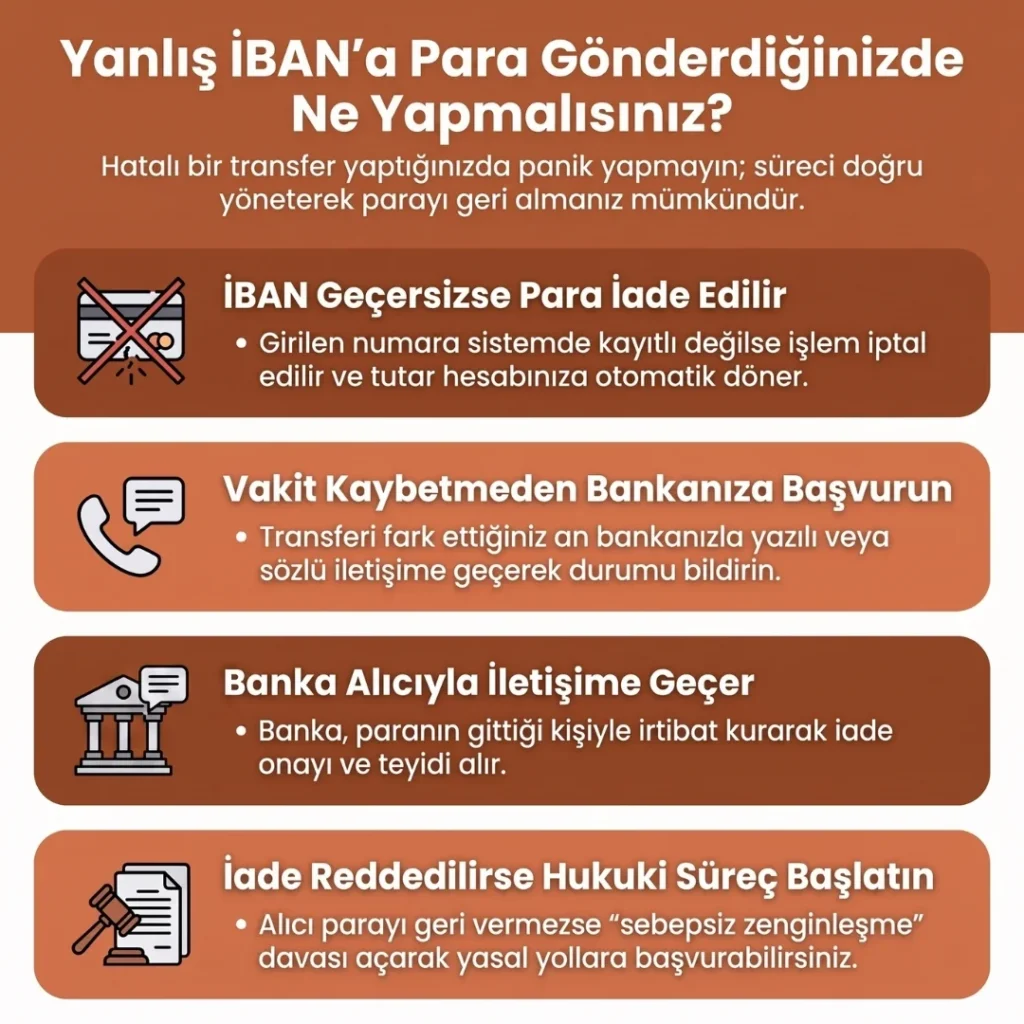 Yanlış İBAN'a Para Gönderdiğinizde Ne Yapmalısınız?

Hatalı bir transfer yaptığınızda panik yapmayın; süreci doğru yöneterek parayı geri almanız mümkündür.

İBAN Geçersizse Para İade Edilir

• Girilen numara sistemde kayıtlı değilse işlem iptal edilir ve tutar hesabınıza otomatik döner.

Vakit Kaybetmeden Bankanıza Başvurun

• Transferi fark ettiğiniz an bankanızla yazılı veya sözlü iletişime geçerek durumu bildirin.

Banka Alıcıyla İletişime Geçer

• Banka, paranın gittiği kişiyle irtibat kurarak iade onayı ve teyidi alır.

İade Reddedilirse Hukuki Süreç Başlatın

• Alıcı parayı geri vermezse "sebepsiz zenginleşme" davası açarak yasal yollara başvurabilirsiniz.